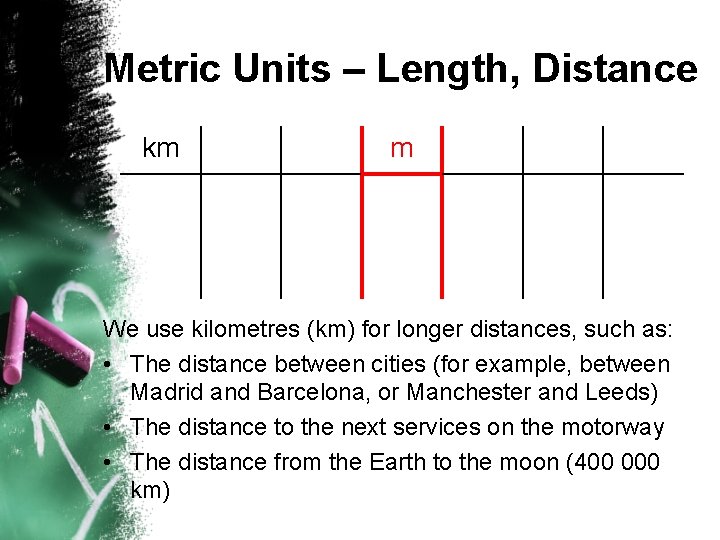 Metric Units – Length, Distance

km

m

We use kilometres (km) for longer distances, such as:

• The distance between cities (for example, between Madrid and Barcelona, or Manchester and Leeds)
• The distance to the next services on the motorway
• The distance from the Earth to the moon (400 000 km)